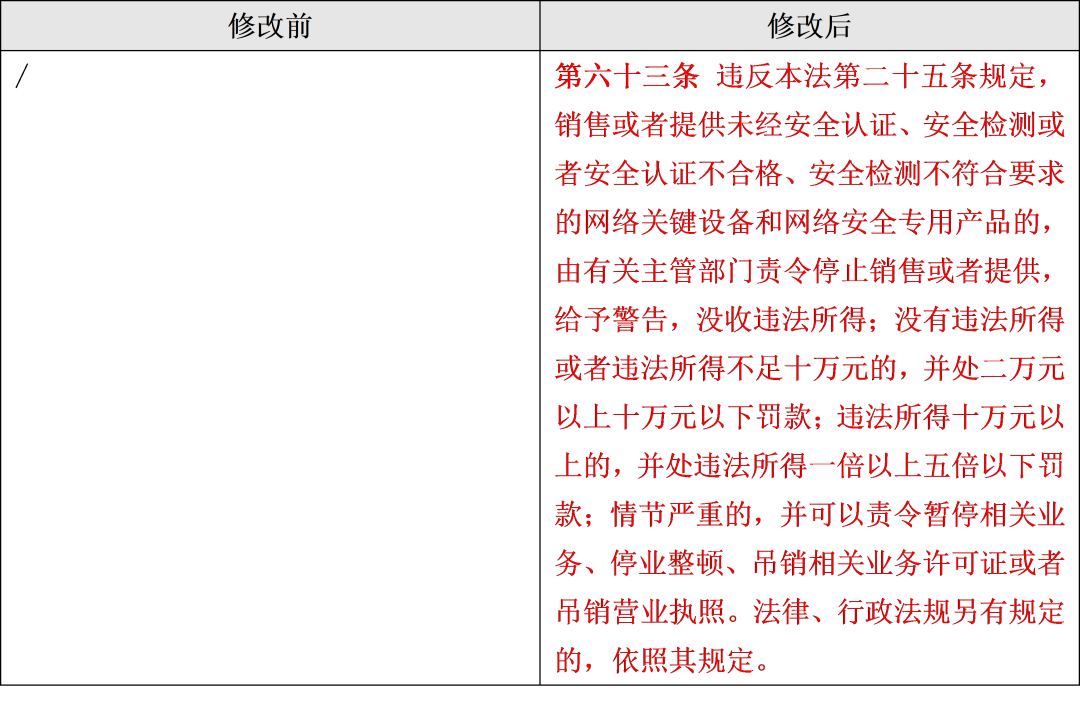 | 修改前 | 修改后 |
|---|---|
| / | 第六十三条 违反本法第二十五条规定，销售或者提供未经安全认证、安全检测或者安全认证不合格、安全检测不符合要求的网络关键设备和网络安全专用产品的，由有关主管部门责令停止销售或者提供，给予警告，没收违法所得；没有违法所得或者违法所得不足十万元的，并处二万元以上十万元以下罚款；违法所得十万元以上的，并处违法所得一倍以上五倍以下罚款；情节严重的，并可以责令暂停相关业务、停业整顿、吊销相关业务许可证或者吊销营业执照。法律、行政法规另有规定的，依照其规定。 |